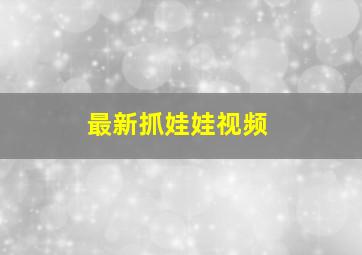 最新抓娃娃视频